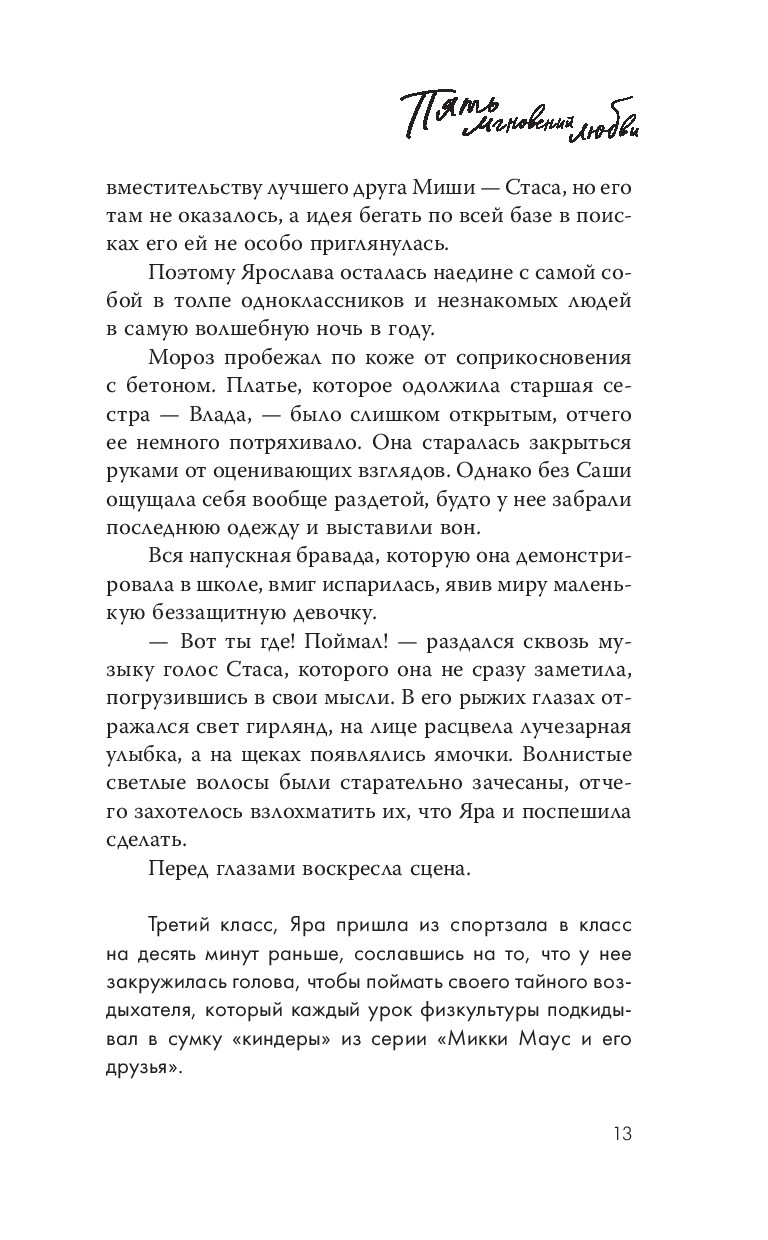 Пять мгновений любви

вместительству лучшего друга Миши — Стаса, но его там не оказалось, а идея бегать по всей базе в поисках его ей не особо приглянулась.

Поэтому Ярослава осталась наедине с самой собой в толпе одноклассников и незнакомых людей в самую волшебную ночь в году.

Мороз пробежал по коже от соприкосновения с бетоном. Платье, которое одолжила старшая сестра — Влада, — было слишком открытым, отчего ее немного потряхивало. Она старалась закрыться руками от оценивающих взглядов. Однако без Саши ощущала себя вообще раздетой, будто у нее забрали последнюю одежду и выставили вон.

Вся напускная бравада, которую она демонстрировала в школе, вмиг испарилась, явив миру маленькую беззащитную девочку.

— Вот ты где! Поймал! — раздался сквозь музыку голос Стаса, которого она не сразу заметила, погрузившись в свои мысли. В его рыжих глазах отражался свет гирлянд, на лице расцвела лучезарная улыбка, а на щеках появлялись ямочки. Волнистые светлые волосы были старательно зачесаны, отчего захотелось взлохматить их, что Яра и поспешила сделать.

Перед глазами воскресла сцена.

Третий класс, Яра пришла из спортзала в класс на десять минут раньше, сославшись на то, что у нее закружилась голова, чтобы поймать своего тайного воздыхателя, который каждый урок физкультуры подкидывал в сумку «киндеры» из серии «Микки Маус и его друзья».

13